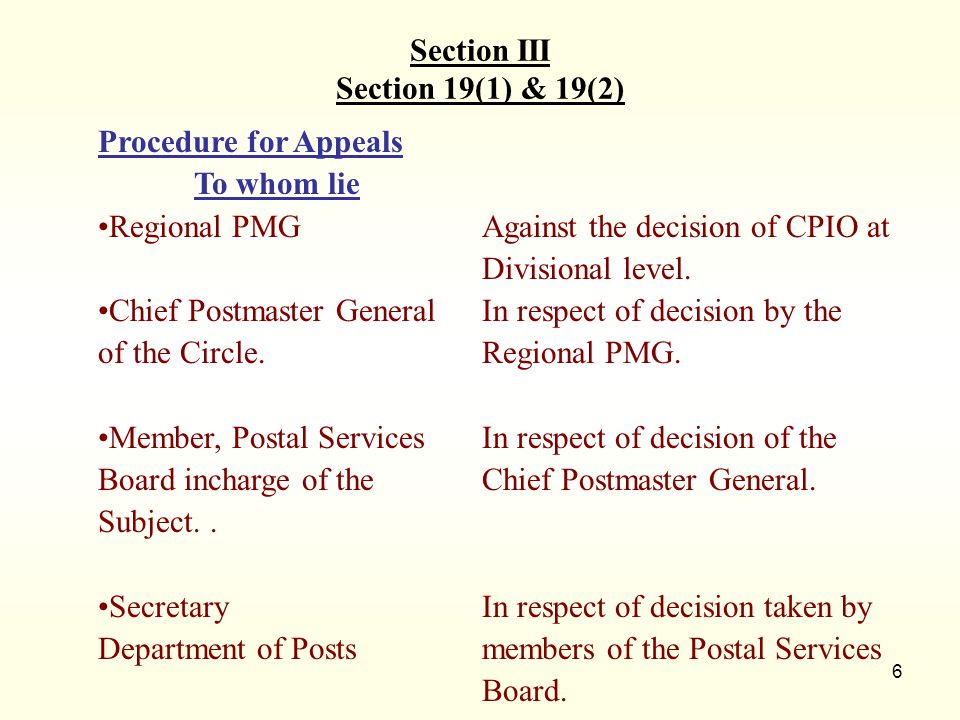 Section III
Section 19(1) & 19(2)

Procedure for Appeals

To whom lie

| | |
|---|---|
| •Regional PMG | Against the decision of CPIO at Divisional level. |
| •Chief Postmaster General of the Circle. | In respect of decision by the Regional PMG. |
| •Member, Postal Services Board incharge of the Subject. . | In respect of decision of the Chief Postmaster General. |
| •Secretary Department of Posts | In respect of decision taken by members of the Postal Services Board. |

6